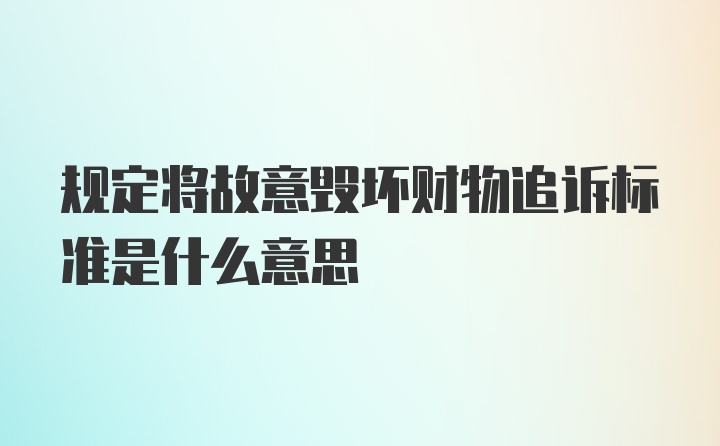 规定将故意毁坏财物追诉标准是什么意思